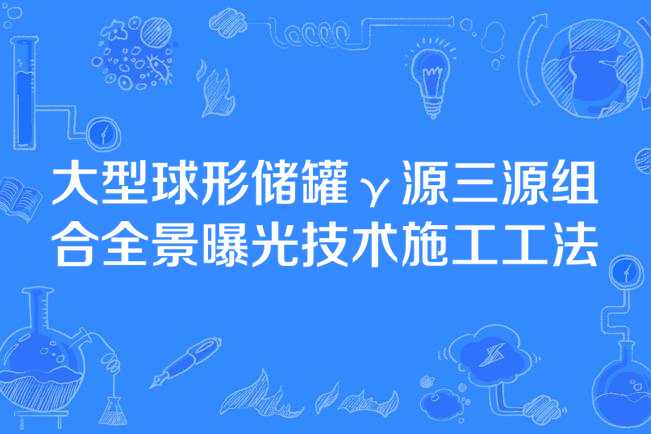 大型球形储罐γ源三源组合全景曝光技术施工工法